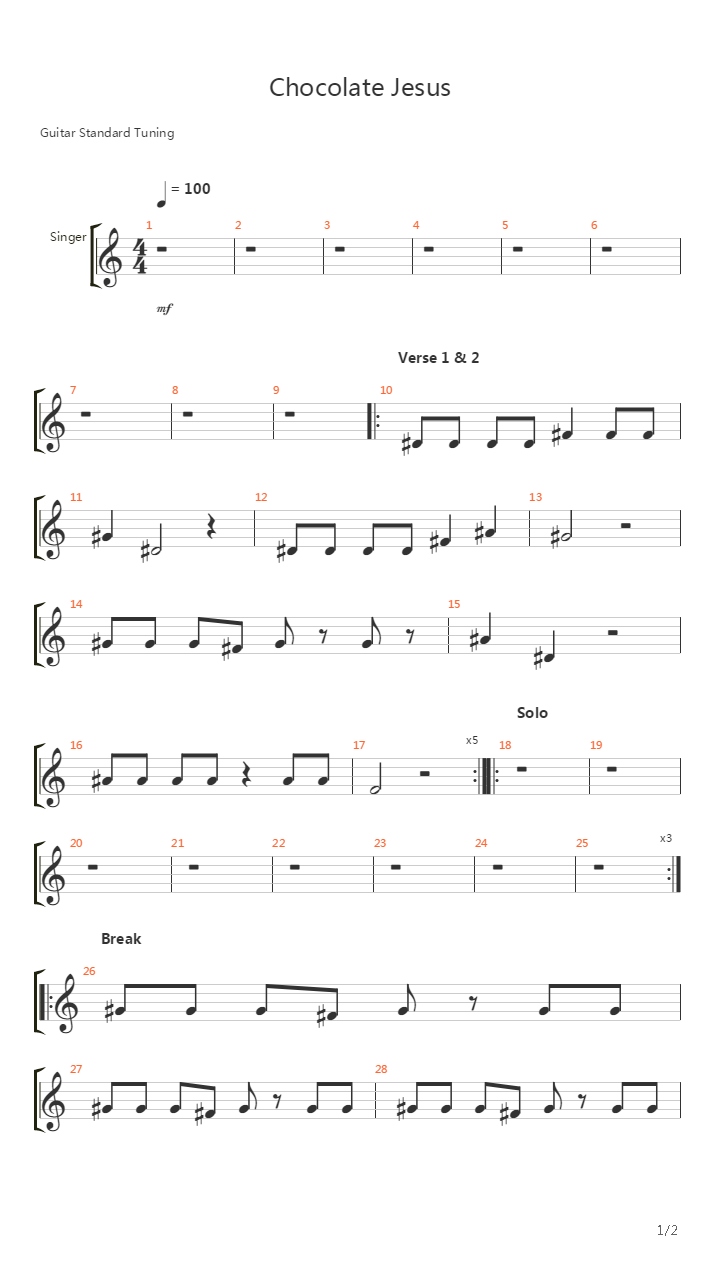 Chocolate Jesus

Guitar Standard Tuning

= 100

Singer

1 2 3 4 5 6

mf

Verse 1 & 2

7 8 9 10

11 12 13

14 15

Solo

16 17 x5 18 19

20 21 22 23 24 25 x3

Break

26

27 28

1/2